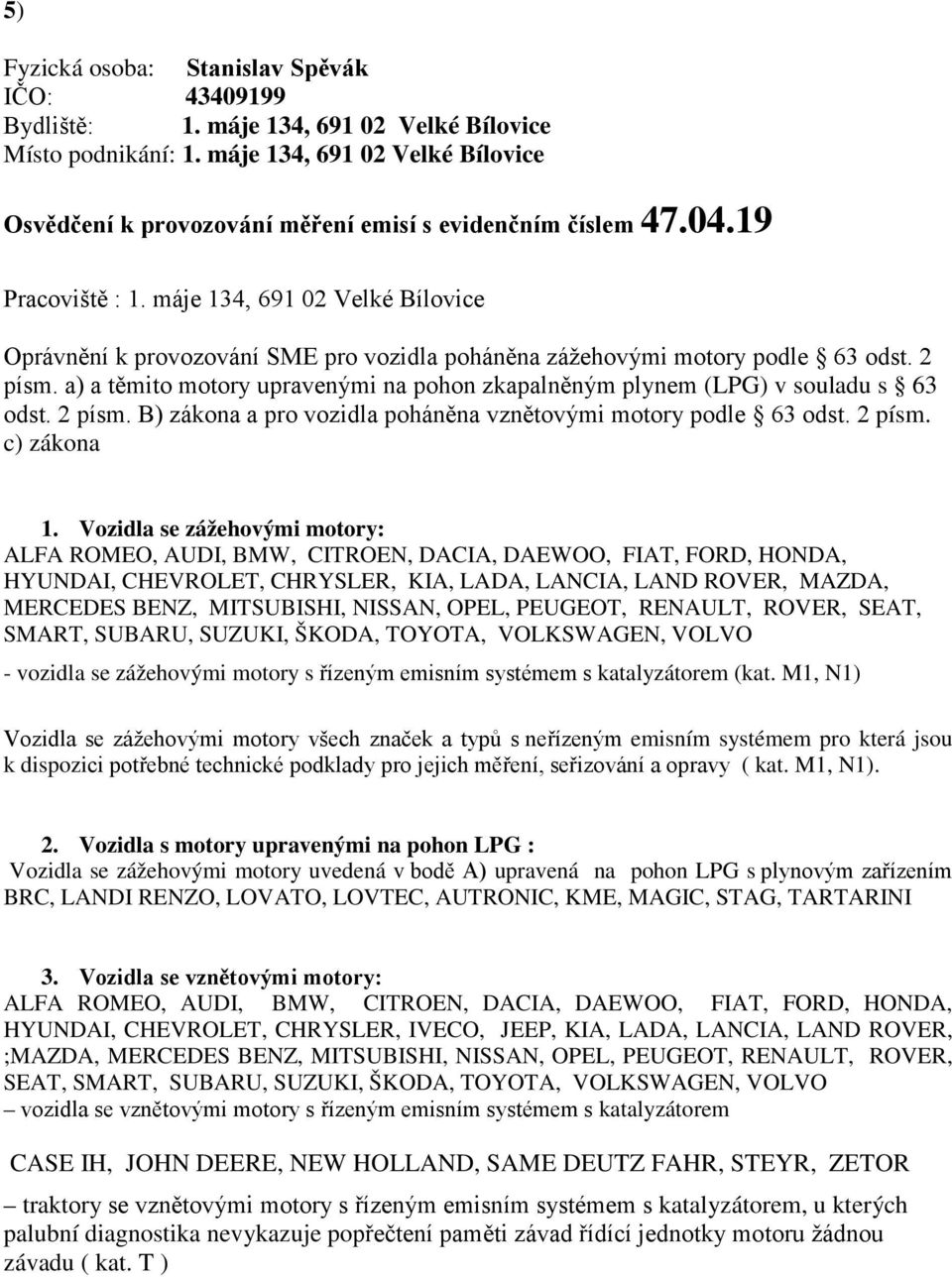 5)

Fyzická osoba: Stanislav Spěvák
IČO: 43409199
Bydliště: 1. máje 134, 691 02 Velké Bílovice
Místo podnikání: 1. máje 134, 691 02 Velké Bílovice

Osvědčení k provozování měření emisí s evidenčním číslem 47.04.19

Pracoviště : 1. máje 134, 691 02 Velké Bílovice

Oprávnění k provozování SME pro vozidla poháněna zážehovými motory podle § 63 odst. 2 písm. a) a těmito motory upravenými na pohon zkapalněným plynem (LPG) v souladu s § 63 odst. 2 písm. B) zákona a pro vozidla poháněna vznětovými motory podle § 63 odst. 2 písm. c) zákona

1. Vozidla se zážehovými motory:
ALFA ROMEO, AUDI, BMW, CITROEN, DACIA, DAEWOO, FIAT, FORD, HONDA, HYUNDAI, CHEVROLET, CHRYSLER, KIA, LADA, LANCIA, LAND ROVER, MAZDA, MERCEDES BENZ, MITSUBISHI, NISSAN, OPEL, PEUGEOT, RENAULT, ROVER, SEAT, SMART, SUBARU, SUZUKI, ŠKODA, TOYOTA, VOLKSWAGEN, VOLVO
- vozidla se zážehovými motory s řízeným emisním systémem s katalyzátorem (kat. M1, N1)

Vozidla se zážehovými motory všech značek a typů s neřízeným emisním systémem pro která jsou k dispozici potřebné technické podklady pro jejich měření, seřizování a opravy ( kat. M1, N1).

2. Vozidla s motory upravenými na pohon LPG :
Vozidla se zážehovými motory uvedená v bodě A) upravená na pohon LPG s plynovým zařízením BRC, LANDI RENZO, LOVATO, LOVTEC, AUTRONIC, KME, MAGIC, STAG, TARTARINI

3. Vozidla se vznětovými motory:
ALFA ROMEO, AUDI, BMW, CITROEN, DACIA, DAEWOO, FIAT, FORD, HONDA, HYUNDAI, CHEVROLET, CHRYSLER, IVECO, JEEP, KIA, LADA, LANCIA, LAND ROVER, ;MAZDA, MERCEDES BENZ, MITSUBISHI, NISSAN, OPEL, PEUGEOT, RENAULT, ROVER, SEAT, SMART, SUBARU, SUZUKI, ŠKODA, TOYOTA, VOLKSWAGEN, VOLVO
– vozidla se vznětovými motory s řízeným emisním systémem s katalyzátorem

CASE IH, JOHN DEERE, NEW HOLLAND, SAME DEUTZ FAHR, STEYR, ZETOR

– traktory se vznětovými motory s řízeným emisním systémem s katalyzátorem, u kterých palubní diagnostika nevykazuje popřečtení paměti závad řídící jednotky motoru žádnou závadu ( kat. T )